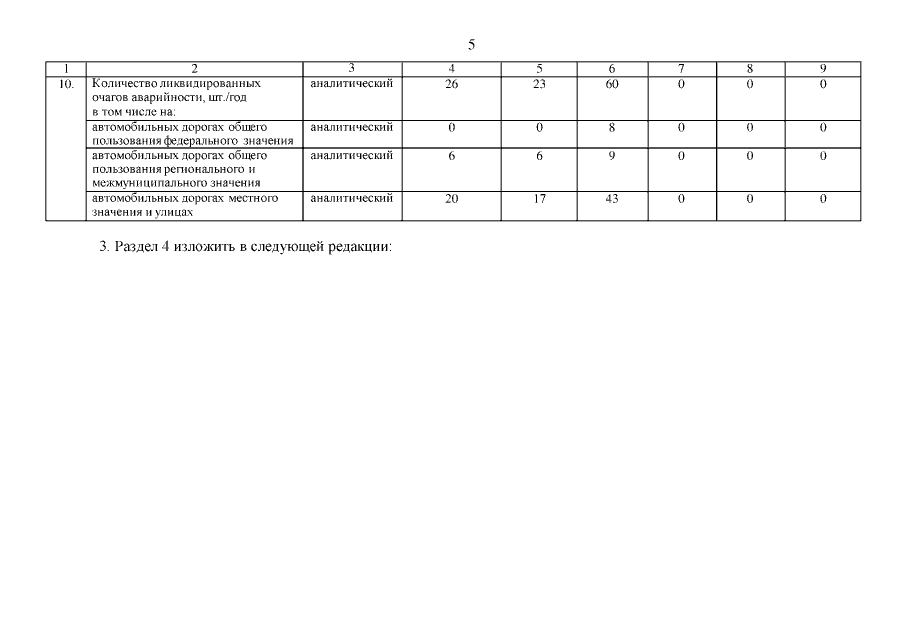 5

| 1 | 2 | 3 | 4 | 5 | 6 | 7 | 8 | 9 |
|---|---|---|---|---|---|---|---|---|
| 10. | Количество ликвидированных очагов аварийности, шт./год в том числе на: | аналитический | 26 | 23 | 60 | 0 | 0 | 0 |
| | автомобильных дорогах общего пользования федерального значения | аналитический | 0 | 0 | 8 | 0 | 0 | 0 |
| | автомобильных дорогах общего пользования регионального и межмуниципального значения | аналитический | 6 | 6 | 9 | 0 | 0 | 0 |
| | автомобильных дорогах местного значения и улицах | аналитический | 20 | 17 | 43 | 0 | 0 | 0 |

3. Раздел 4 изложить в следующей редакции: